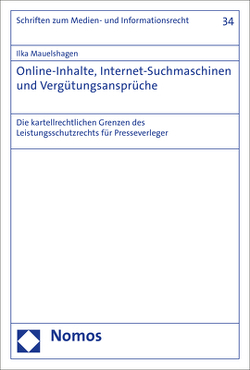 Schriften zum Medien- und Informationsrecht 34

Ilka Mauelshagen

Online-Inhalte, Internet-Suchmaschinen und Vergütungsansprüche

Die kartellrechtlichen Grenzen des Leistungsschutzrechts für Presseverleger

Nomos